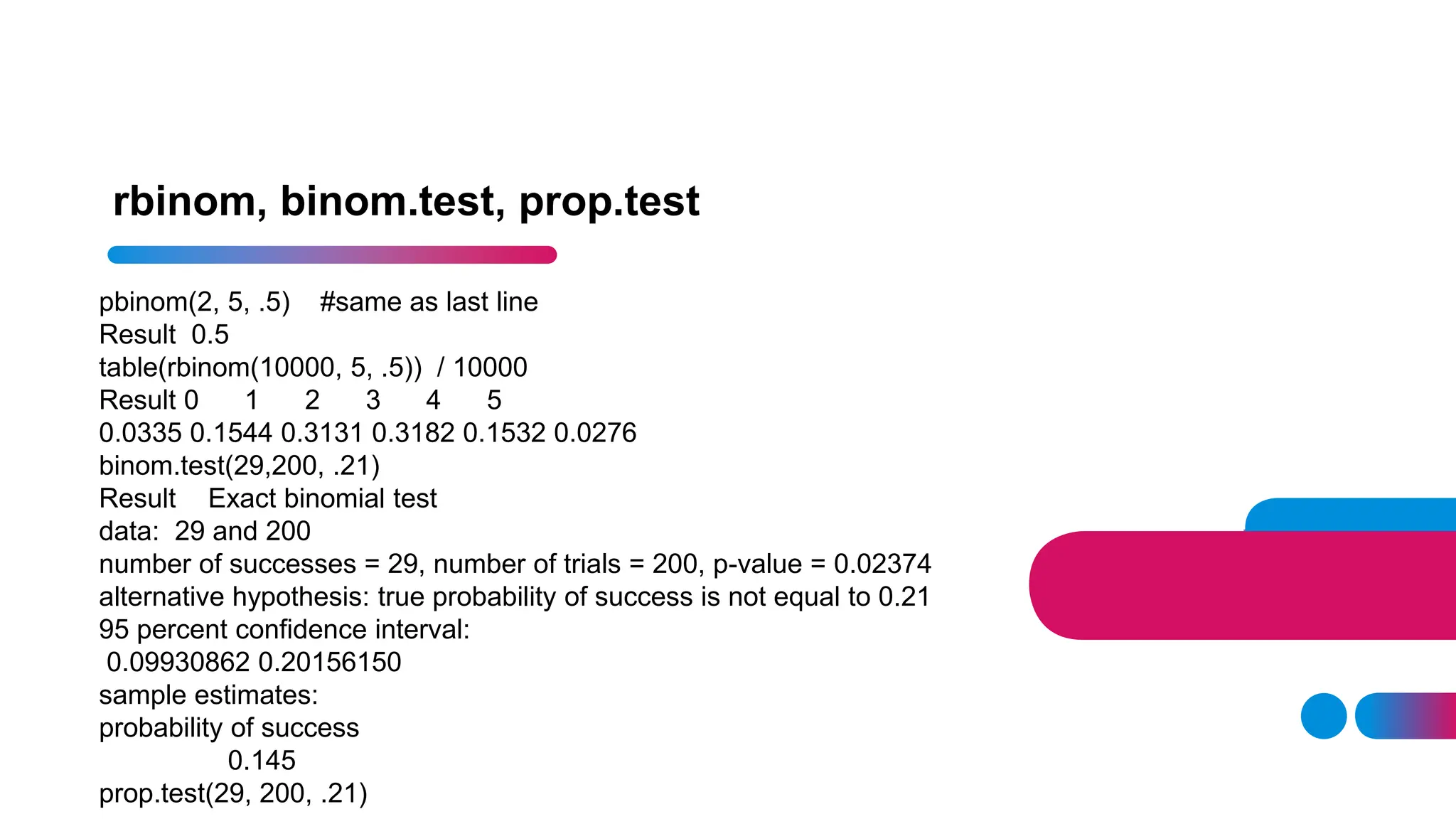 rbinom, binom.test, prop.test

pbinom(2, 5, .5)    #same as last line
Result  0.5
table(rbinom(10000, 5, .5))  / 10000
Result 0      1      2      3      4      5
0.0335 0.1544 0.3131 0.3182 0.1532 0.0276
binom.test(29,200, .21)
Result     Exact binomial test
data:  29 and 200
number of successes = 29, number of trials = 200, p-value = 0.02374
alternative hypothesis: true probability of success is not equal to 0.21
95 percent confidence interval:
 0.09930862 0.20156150
sample estimates:
probability of success
                0.145
prop.test(29, 200, .21)